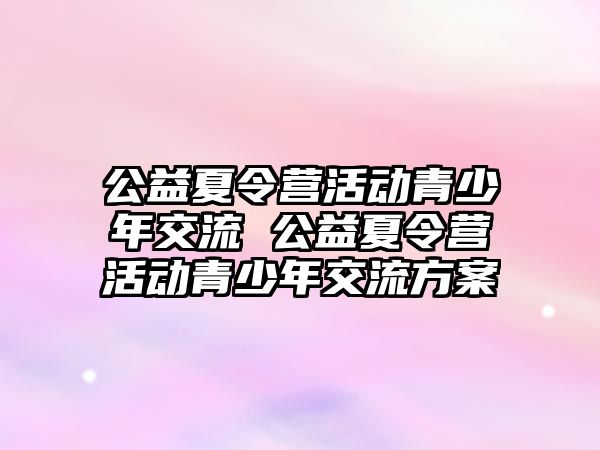 公益夏令营活动青少年交流 公益夏令营活动青少年交流方案